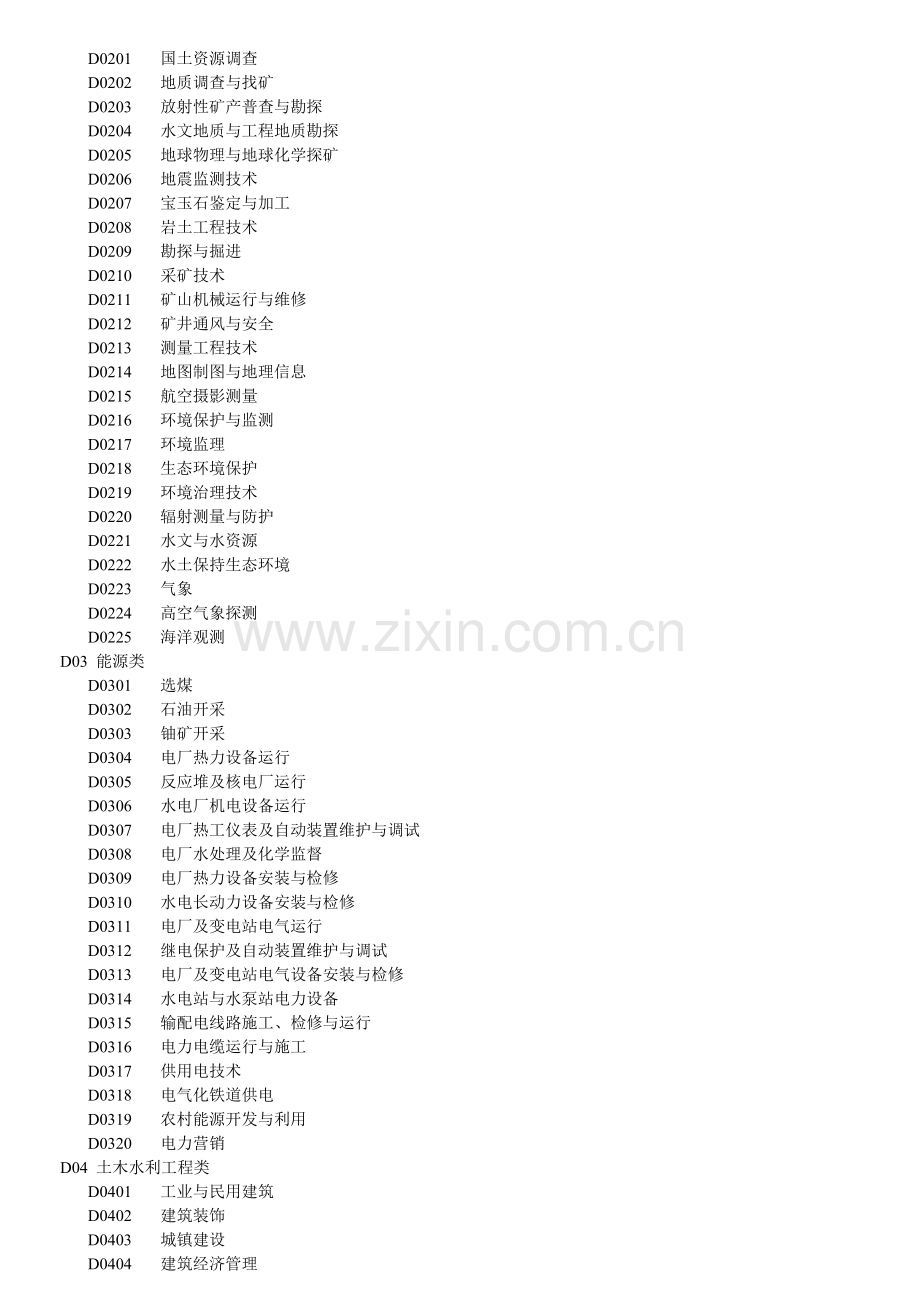 D0201 国土资源调查
D0202 地质调查与找矿
D0203 放射性矿产普查与勘探
D0204 水文地质与工程地质勘探
D0205 地球物理与地球化学探矿
D0206 地震监测技术
D0207 宝玉石鉴定与加工
D0208 岩土工程技术
D0209 勘探与掘进
D0210 采矿技术
D0211 矿山机械运行与维修
D0212 矿井通风与安全
D0213 测量工程技术
D0214 地图制图与地理信息
D0215 航空摄影测量
D0216 环境保护与监测
D0217 环境监理
D0218 生态环境保护
D0219 环境治理技术
D0220 辐射测量与防护
D0221 水文与水资源
D0222 水土保持生态环境
D0223 气象
D0224 高空气象探测
D0225 海洋观测
D03 能源类
D0301 选煤
D0302 石油开采
D0303 铀矿开采
D0304 电厂热力设备运行
D0305 反应堆及核电厂运行
D0306 水电厂机电设备运行
D0307 电厂热工仪表及自动装置维护与调试
D0308 电厂水处理及化学监督
D0309 电厂热力设备安装与检修
D0310 水电长动力设备安装与检修
D0311 电厂及变电站电气运行
D0312 继电保护及自动装置维护与调试
D0313 电厂及变电站电气设备安装与检修
D0314 水电站与水泵站电力设备
D0315 输配电线路施工、检修与运行
D0316 电力电缆运行与施工
D0317 供用电技术
D0318 电气化铁道供电
D0319 农村能源开发与利用
D0320 电力营销
D04 土木水利工程类
D0401 工业与民用建筑
D0402 建筑装饰
D0403 城镇建设
D0404 建筑经济管理

www.zixin.com.cn